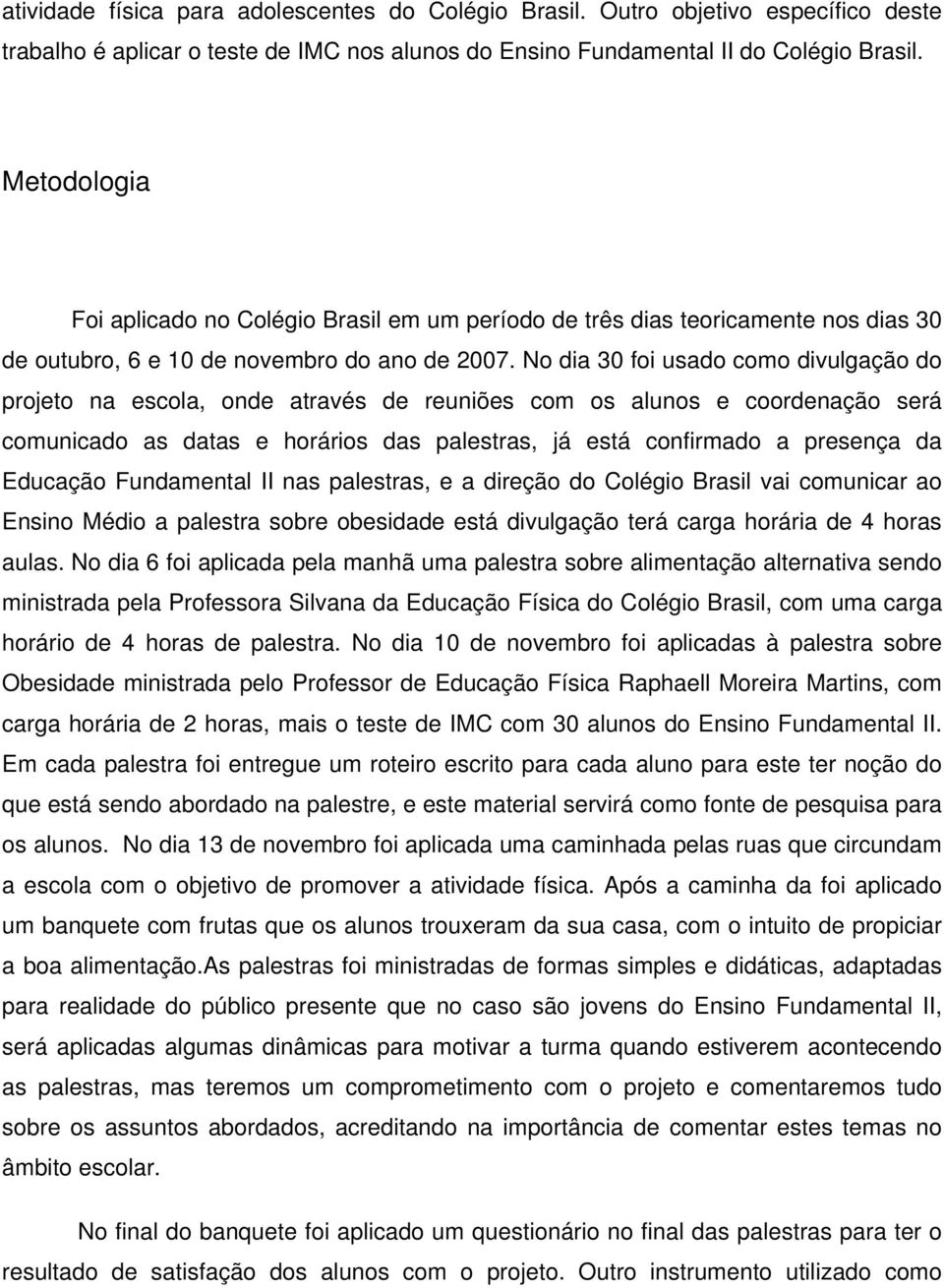 atividade física para adolescentes do Colégio Brasil. Outro objetivo específico deste trabalho é aplicar o teste de IMC nos alunos do Ensino Fundamental II do Colégio Brasil.

Metodologia

Foi aplicado no Colégio Brasil em um período de três dias teoricamente nos dias 30 de outubro, 6 e 10 de novembro do ano de 2007. No dia 30 foi usado como divulgação do projeto na escola, onde através de reuniões com os alunos e coordenação será comunicado as datas e horários das palestras, já está confirmado a presença da Educação Fundamental II nas palestras, e a direção do Colégio Brasil vai comunicar ao Ensino Médio a palestra sobre obesidade está divulgação terá carga horária de 4 horas aulas. No dia 6 foi aplicada pela manhã uma palestra sobre alimentação alternativa sendo ministrada pela Professora Silvana da Educação Física do Colégio Brasil, com uma carga horário de 4 horas de palestra. No dia 10 de novembro foi aplicadas à palestra sobre Obesidade ministrada pelo Professor de Educação Física Raphaell Moreira Martins, com carga horária de 2 horas, mais o teste de IMC com 30 alunos do Ensino Fundamental II. Em cada palestra foi entregue um roteiro escrito para cada aluno para este ter noção do que está sendo abordado na palestre, e este material servirá como fonte de pesquisa para os alunos. No dia 13 de novembro foi aplicada uma caminhada pelas ruas que circundam a escola com o objetivo de promover a atividade física. Após a caminha da foi aplicado um banquete com frutas que os alunos trouxeram da sua casa, com o intuito de propiciar a boa alimentação.As palestras foi ministradas de formas simples e didáticas, adaptadas para realidade do público presente que no caso são jovens do Ensino Fundamental II, será aplicadas algumas dinâmicas para motivar a turma quando estiverem acontecendo as palestras, mas teremos um comprometimento com o projeto e comentaremos tudo sobre os assuntos abordados, acreditando na importância de comentar estes temas no âmbito escolar.

No final do banquete foi aplicado um questionário no final das palestras para ter o resultado de satisfação dos alunos com o projeto. Outro instrumento utilizado como